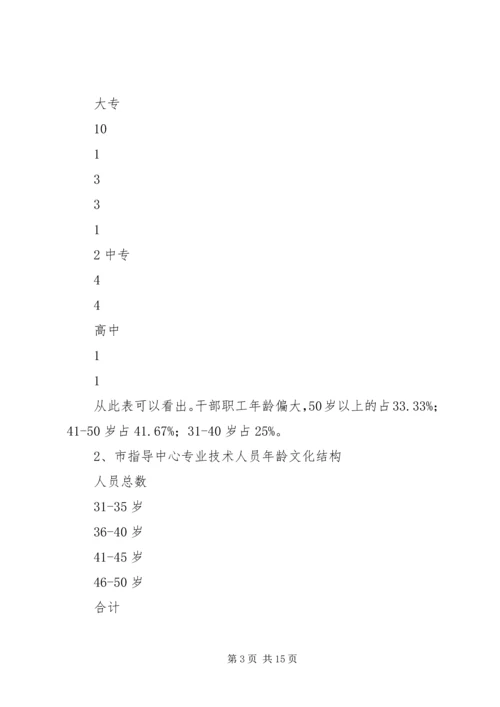 大专

10

1

3

3

1

2 中专

4

4

高中

1

1

从此表可以看出。干部职工年龄偏大，50 岁以上的占 33.33%；41-50 岁占 41.67%；31-40 岁占 25%。

2、市指导中心专业技术人员年龄文化结构

人员总数

31-35 岁

36-40 岁

41-45 岁

46-50 岁

合计

第 3 页 共 15 页